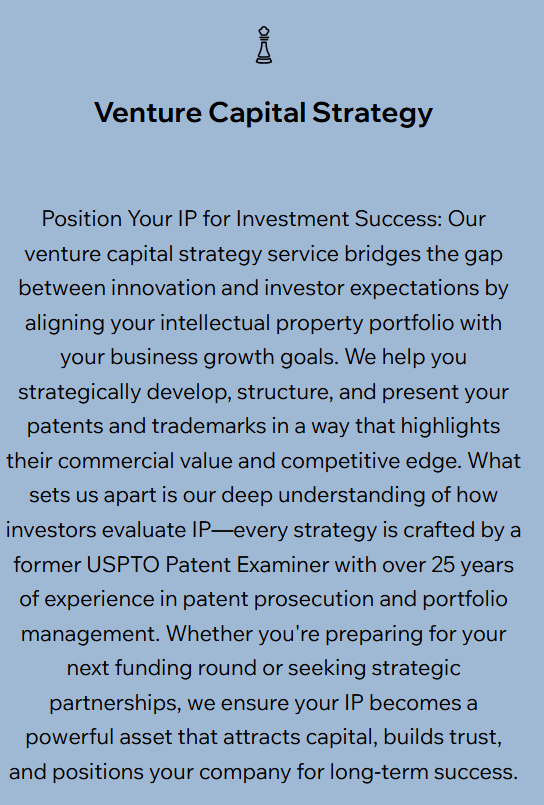 Venture Capital Strategy

Position Your IP for Investment Success: Our venture capital strategy service bridges the gap between innovation and investor expectations by aligning your intellectual property portfolio with your business growth goals. We help you strategically develop, structure, and present your patents and trademarks in a way that highlights their commercial value and competitive edge. What sets us apart is our deep understanding of how investors evaluate IP—every strategy is crafted by a former USPTO Patent Examiner with over 25 years of experience in patent prosecution and portfolio management. Whether you're preparing for your next funding round or seeking strategic partnerships, we ensure your IP becomes a powerful asset that attracts capital, builds trust, and positions your company for long-term success.